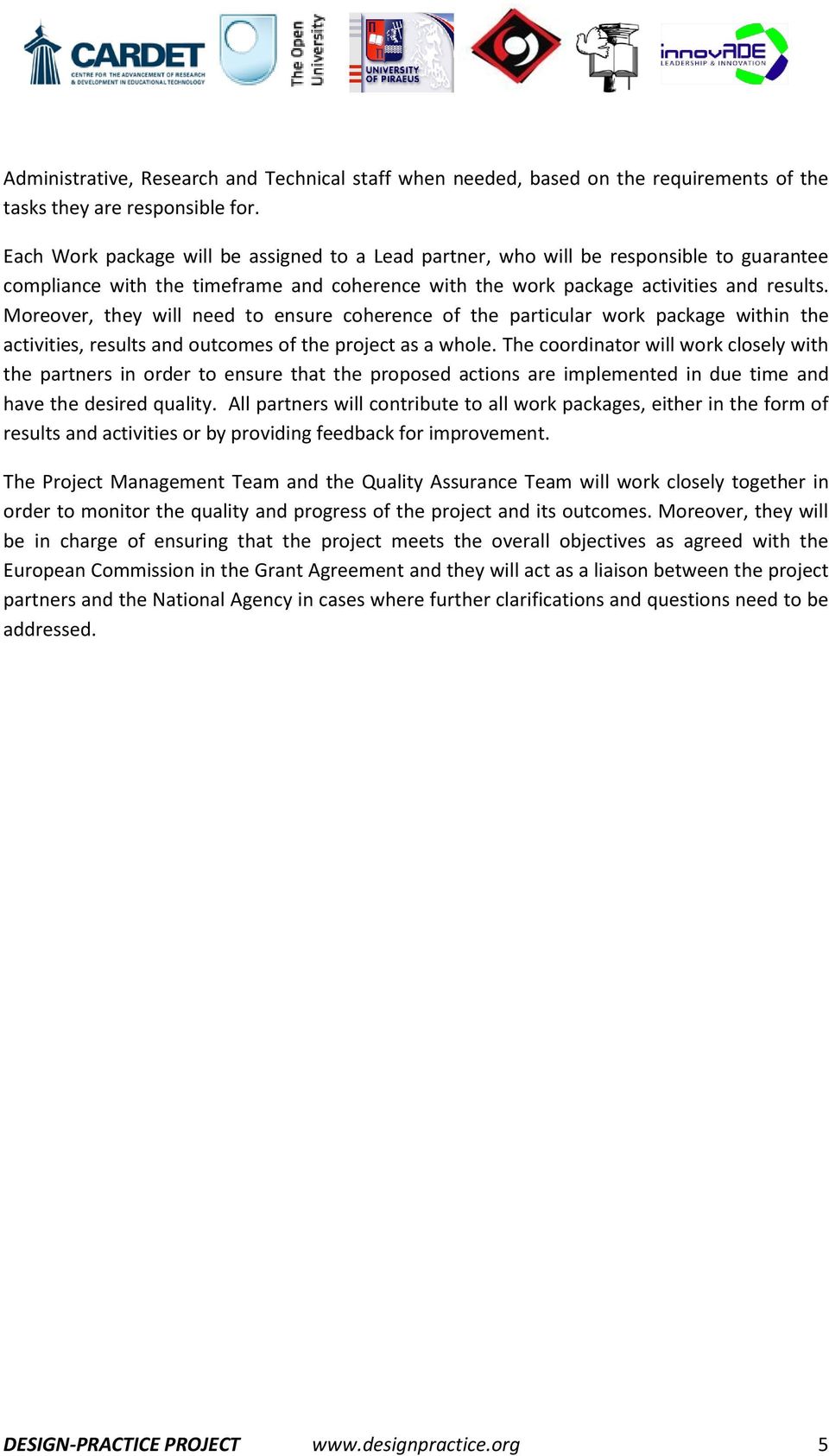 CARDET CENTRE FOR THE ADVANCEMENT OF RESEARCH & DEVELOPMENT IN EDUCATIONAL TECHNOLOGY

The Open University

UNIVERSITY OF PIRAEUS

innovADE LEADERSHIP & INNOVATION

Administrative, Research and Technical staff when needed, based on the requirements of the tasks they are responsible for.

Each Work package will be assigned to a Lead partner, who will be responsible to guarantee compliance with the timeframe and coherence with the work package activities and results. Moreover, they will need to ensure coherence of the particular work package within the activities, results and outcomes of the project as a whole. The coordinator will work closely with the partners in order to ensure that the proposed actions are implemented in due time and have the desired quality. All partners will contribute to all work packages, either in the form of results and activities or by providing feedback for improvement.

The Project Management Team and the Quality Assurance Team will work closely together in order to monitor the quality and progress of the project and its outcomes. Moreover, they will be in charge of ensuring that the project meets the overall objectives as agreed with the European Commission in the Grant Agreement and they will act as a liaison between the project partners and the National Agency in cases where further clarifications and questions need to be addressed.

DESIGN-PRACTICE PROJECT www.designpractice.org 5